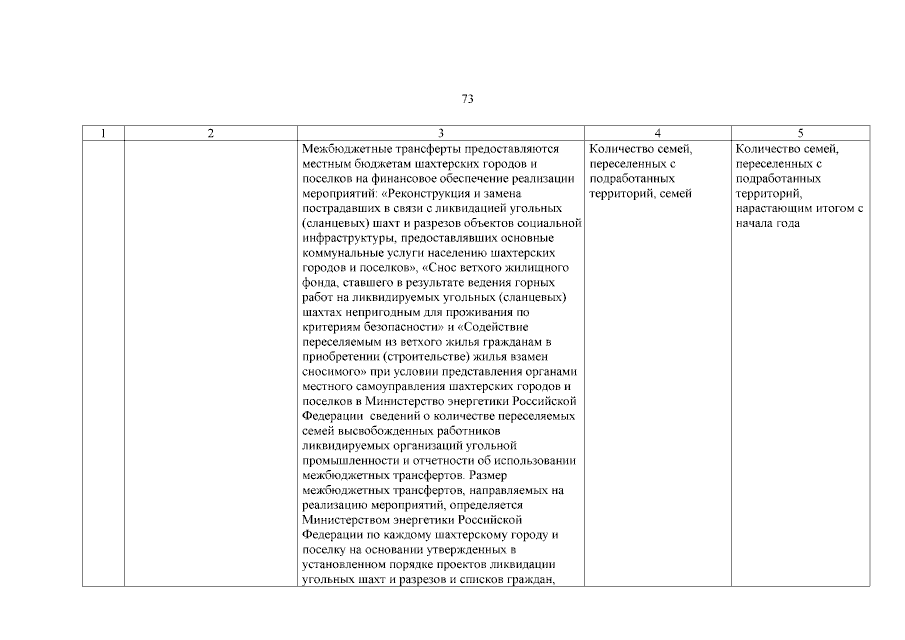 73

| 1 | 2 | 3 | 4 | 5 |
|---|---|---|---|---|
| | | Межбюджетные трансферты предоставляются местным бюджетам шахтерских городов и поселков на финансовое обеспечение реализации мероприятий: «Реконструкция и замена пострадавших в связи с ликвидацией угольных (сланцевых) шахт и разрезов объектов социальной инфраструктуры, предоставлявших основные коммунальные услуги населению шахтерских городов и поселков», «Снос ветхого жилищного фонда, ставшего в результате ведения горных работ на ликвидируемых угольных (сланцевых) шахтах непригодным для проживания по критериям безопасности» и «Содействие переселяемым из ветхого жилья гражданам в приобретении (строительстве) жилья взамен сносимого» при условии представления органами местного самоуправления шахтерских городов и поселков в Министерство энергетики Российской Федерации сведений о количестве переселяемых семей высвобожденных работников ликвидируемых организаций угольной промышленности и отчетности об использовании межбюджетных трансфертов. Размер межбюджетных трансфертов, направляемых на реализацию мероприятий, определяется Министерством энергетики Российской Федерации по каждому шахтерскому городу и поселку на основании утвержденных в установленном порядке проектов ликвидации угольных шахт и разрезов и списков граждан, | Количество семей, переселенных с подработанных территорий, семей | Количество семей, переселенных с подработанных территорий, нарастающим итогом с начала года |